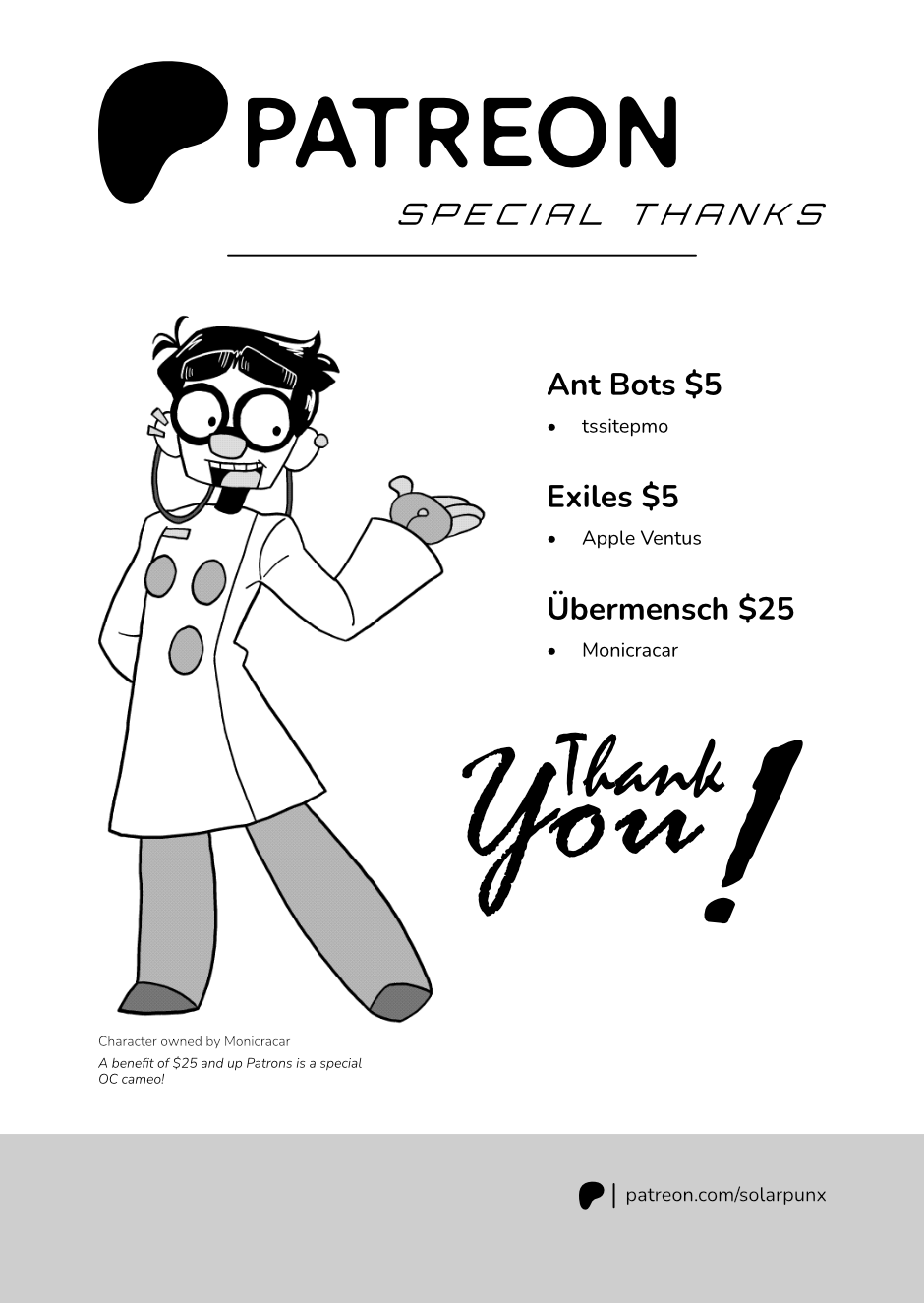 PATREON

SPECIAL THANKS

Ant Bots $5

• tssitepmo

Exiles $5

• Apple Ventus

Übermensch $25

• Monicracar

Thank You!

Character owned by Monicracar

A benefit of $25 and up Patrons is a special OC cameo!

| patreon.com/solarpunx